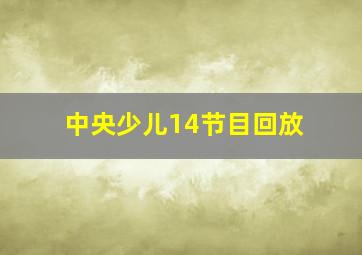 中央少儿14节目回放